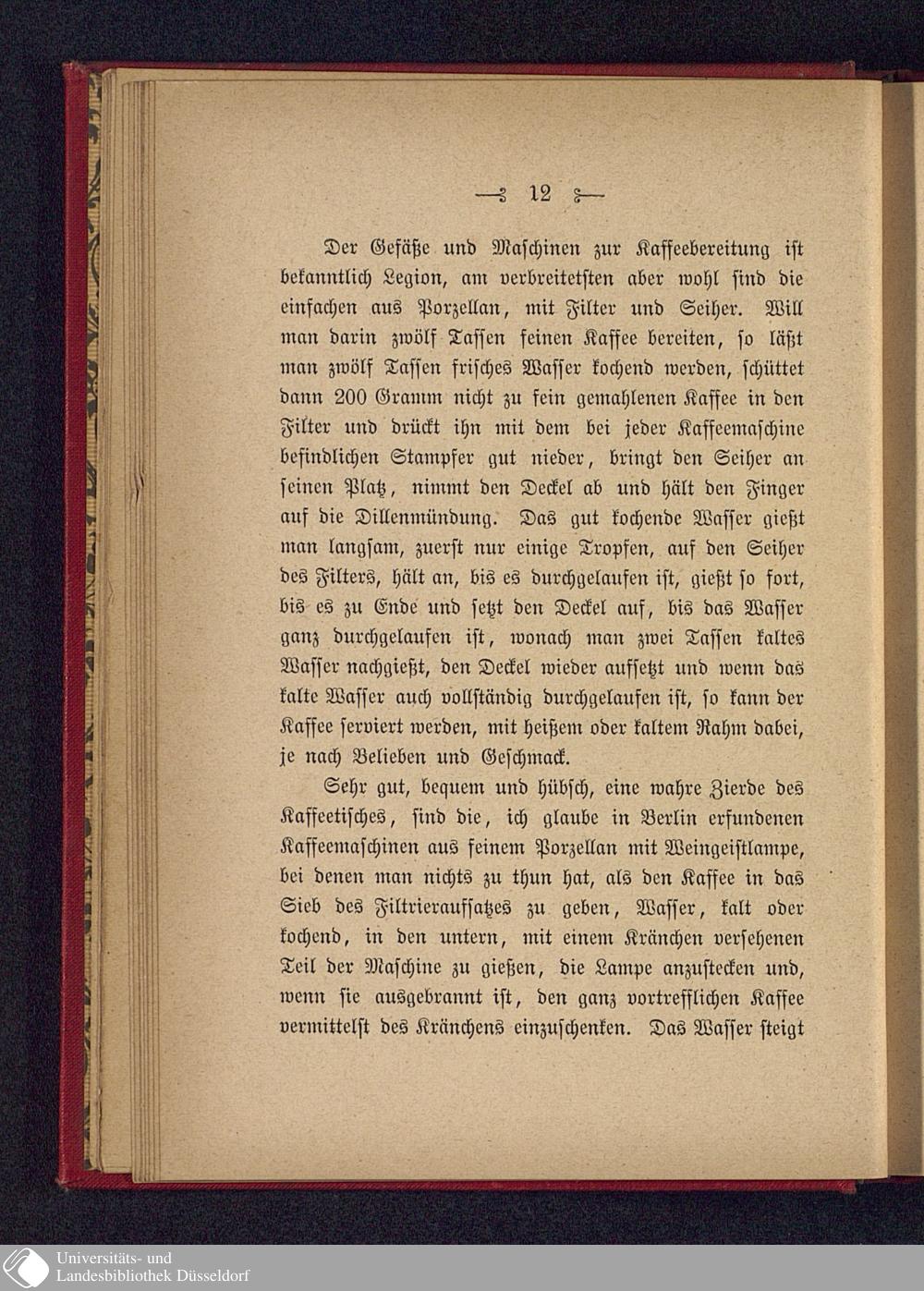 — 12 —

Der Gefäße und Maschinen zur Kaffeebereitung ist bekanntlich Legion, am verbreitetsten aber wohl sind die einfachen aus Porzellan, mit Filter und Seiher. Will man darin zwölf Tassen feinen Kaffee bereiten, so läßt man zwölf Tassen frisches Wasser kochend werden, schüttet dann 200 Gramm nicht zu fein gemahlenen Kaffee in den Filter und drückt ihn mit dem bei jeder Kaffeemaschine befindlichen Stampfer gut nieder, bringt den Seiher an seinen Platz, nimmt den Deckel ab und hält den Finger auf die Dillenmündung. Das gut kochende Wasser gießt man langsam, zuerst nur einige Tropfen, auf den Seiher des Filters, hält an, bis es durchgelaufen ist, gießt so fort, bis es zu Ende und setzt den Deckel auf, bis das Wasser ganz durchgelaufen ist, wonach man zwei Tassen kaltes Wasser nachgießt, den Deckel wieder aufsetzt und wenn das kalte Wasser auch vollständig durchgelaufen ist, so kann der Kaffee serviert werden, mit heißem oder kaltem Rahm dabei, je nach Belieben und Geschmack.

Sehr gut, bequem und hübsch, eine wahre Zierde des Kaffeetisches, sind die, ich glaube in Berlin erfundenen Kaffeemaschinen aus feinem Porzellan mit Weingeistlampe, bei denen man nichts zu thun hat, als den Kaffee in das Sieb des Filtrieraufsatzes zu geben, Wasser, kalt oder kochend, in den untern, mit einem Kränchen versehenen Teil der Maschine zu gießen, die Lampe anzustecken und, wenn sie ausgebrannt ist, den ganz vortrefflichen Kaffee vermittelst des Kränchens einzuschenken. Das Wasser steigt

Universitäts- und
Landesbibliothek Düsseldorf